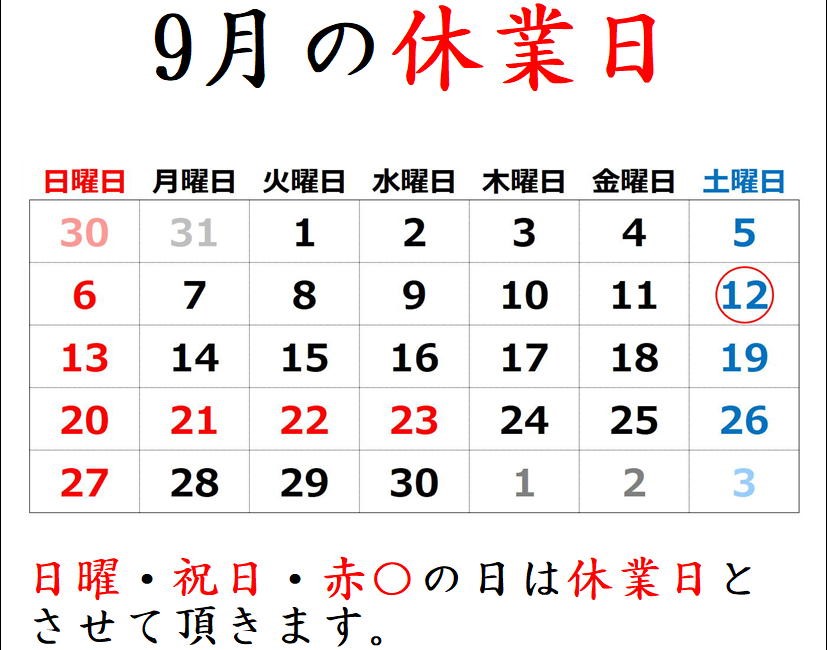 9月の休業日

| 日曜日 | 月曜日 | 火曜日 | 水曜日 | 木曜日 | 金曜日 | 土曜日 |
|---|---|---|---|---|---|---|
| 30 | 31 | 1 | 2 | 3 | 4 | 5 |
| 6 | 7 | 8 | 9 | 10 | 11 | 12 |
| 13 | 14 | 15 | 16 | 17 | 18 | 19 |
| 20 | 21 | 22 | 23 | 24 | 25 | 26 |
| 27 | 28 | 29 | 30 | 1 | 2 | 3 |

日曜・祝日・赤○の日は休業日とさせて頂きます。